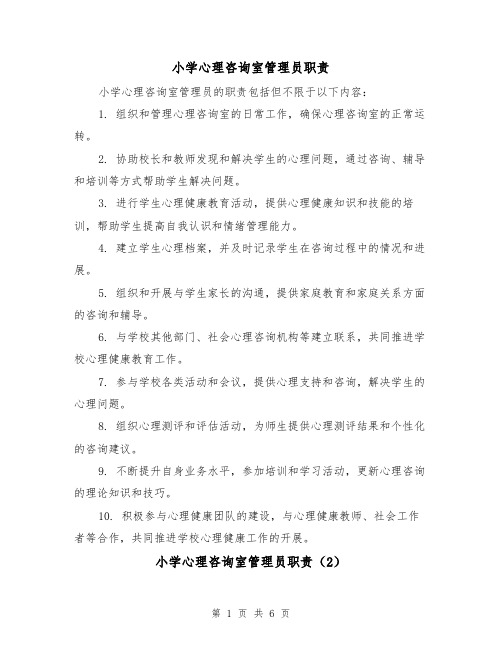 小学心理咨询室管理员职责

小学心理咨询室管理员的职责包括但不限于以下内容：

1. 组织和管理心理咨询室的日常工作，确保心理咨询室的正常运转。

2. 协助校长和教师发现和解决学生的心理问题，通过咨询、辅导和培训等方式帮助学生解决问题。

3. 进行学生心理健康教育活动，提供心理健康知识和技能的培训，帮助学生提高自我认识和情绪管理能力。

4. 建立学生心理档案，并及时记录学生在咨询过程中的情况和进展。

5. 组织和开展与学生家长的沟通，提供家庭教育和家庭关系方面的咨询和辅导。

6. 与学校其他部门、社会心理咨询机构等建立联系，共同推进学校心理健康教育工作。

7. 参与学校各类活动和会议，提供心理支持和咨询，解决学生的心理问题。

8. 组织心理测评和评估活动，为师生提供心理测评结果和个性化的咨询建议。

9. 不断提升自身业务水平，参加培训和学习活动，更新心理咨询的理论知识和技巧。

10. 积极参与心理健康团队的建设，与心理健康教师、社会工作者等合作，共同推进学校心理健康工作的开展。

小学心理咨询室管理员职责（2）

第 1 页 共 6 页